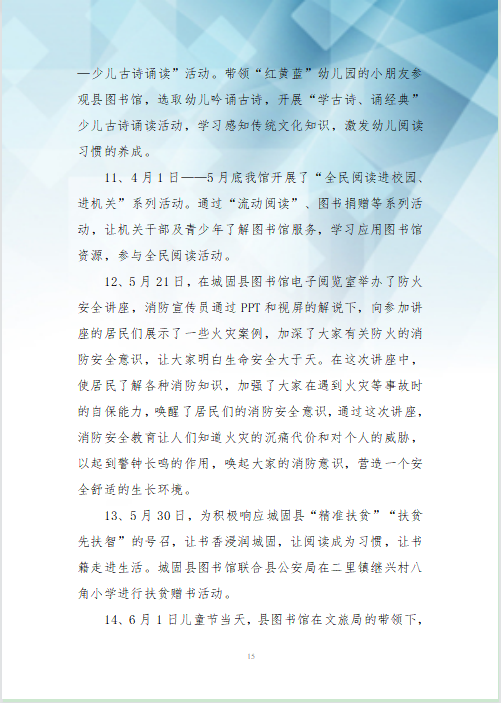 —少儿古诗诵读”活动。带领“红黄蓝”幼儿园的小朋友参观县图书馆，选取幼儿吟诵古诗，开展“学古诗、诵经典”少儿古诗诵读活动，学习感知传统文化知识，激发幼儿阅读习惯的养成。

11、4月1日——5月底我馆开展了“全民阅读进校园、进机关”系列活动。通过“流动阅读”、图书捐赠等系列活动，让机关干部及青少年了解图书馆服务，学习应用图书馆资源，参与全民阅读活动。

12、5月21日，在城固县图书馆电子阅览室举办了防火安全讲座，消防宣传员通过PPT和视屏的解说下，向参加讲座的居民们展示了一些火灾案例，加深了大家有关防火的消防安全意识，让大家明白生命安全大于天。在这次讲座中，使居民了解各种消防知识，加强了大家在遇到火灾等事故时的自保能力，唤醒了居民们的消防安全意识，通过这次讲座，消防安全教育让人们知道火灾的沉痛代价和对个人的威胁，以起到警钟长鸣的作用，唤起大家的消防意识，营造一个安全舒适的生长环境。

13、5月30日，为积极响应城固县“精准扶贫”“扶贫先扶智”的号召，让书香浸润城固，让阅读成为习惯，让书籍走进生活。城固县图书馆联合县公安局在二里镇继兴村八角小学进行扶贫赠书活动。

14、6月1日儿童节当天，县图书馆在文旅局的带领下，

15